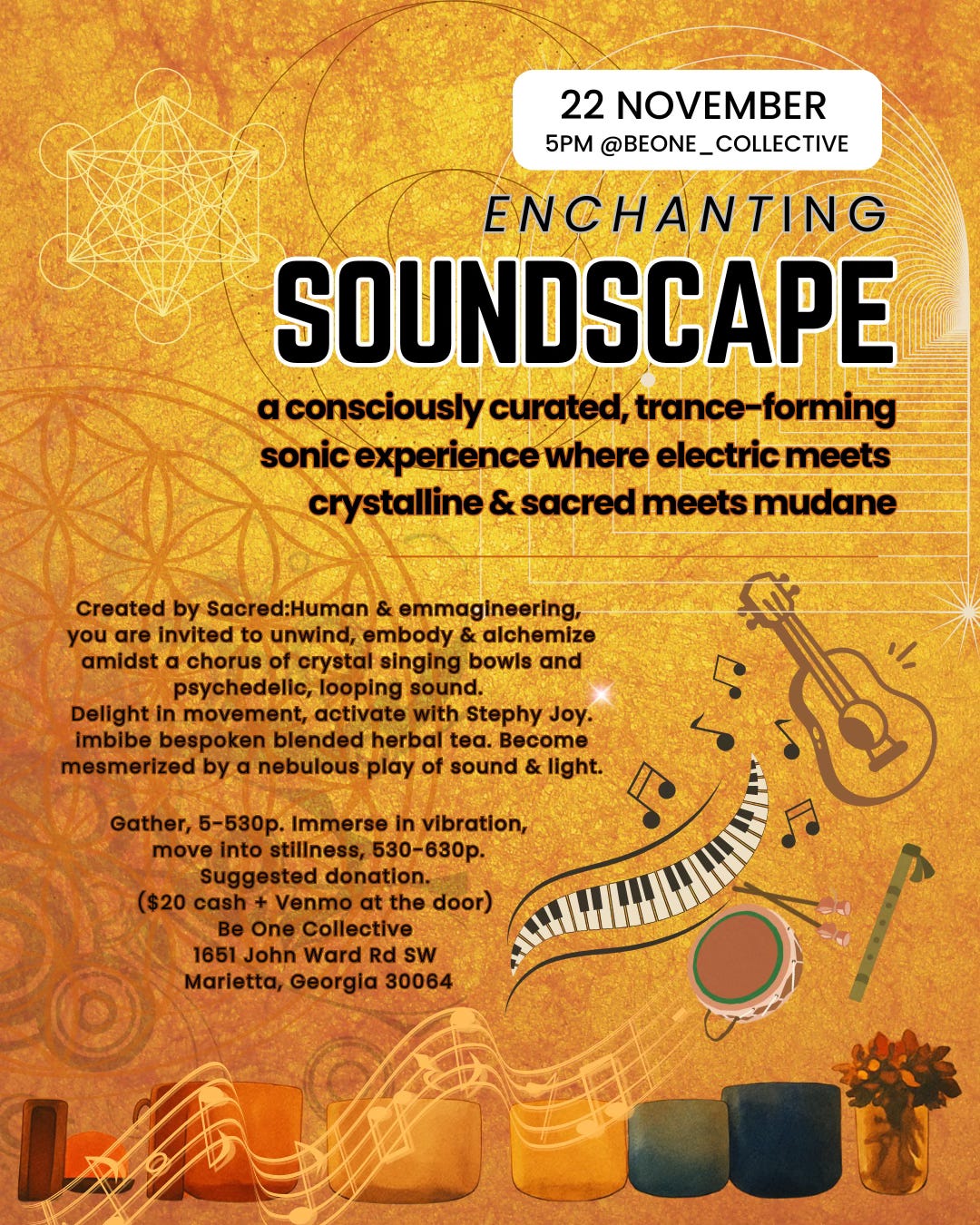 22 NOVEMBER
5PM @BEONE_COLLECTIVE

ENCHANTING
SOUNDSCAPE

a consciously curated, trance-forming sonic experience where electric meets crystalline & sacred meets mudane

Created by Sacred:Human & emmagineering, you are invited to unwind, embody & alchemize amidst a chorus of crystal singing bowls and psychedelic, looping sound.
Delight in movement, activate with Stephy Joy. imbibe bespoken blended herbal tea. Become mesmerized by a nebulous play of sound & light.

Gather, 5-530p. Immerse in vibration, move into stillness, 530-630p.
Suggested donation.
($20 cash + Venmo at the door)
Be One Collective
1651 John Ward Rd SW
Marietta, Georgia 30064